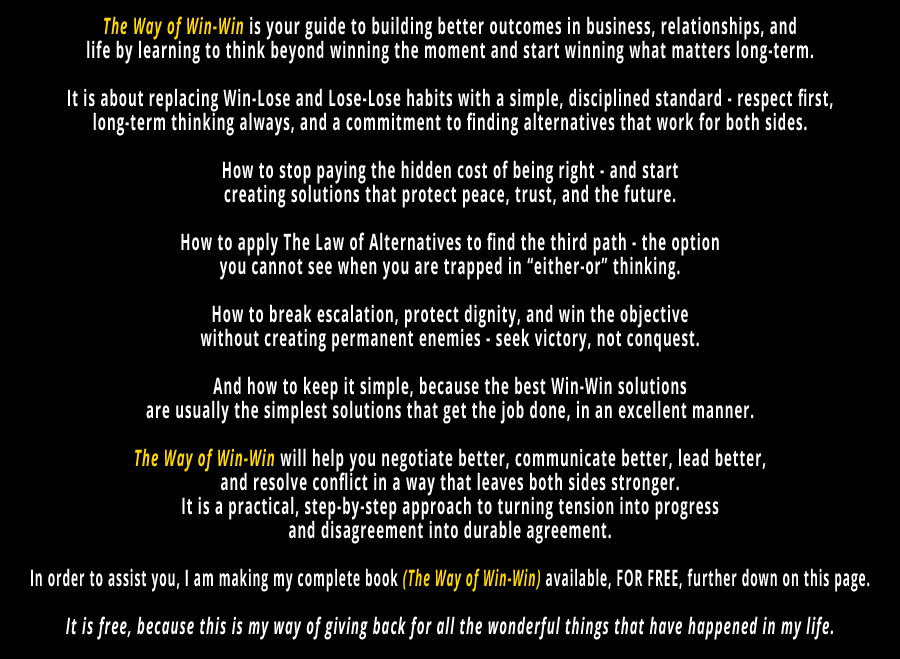 The Way of Win-Win is your guide to building better outcomes in business, relationships, and life by learning to think beyond winning the moment and start winning what matters long-term.

It is about replacing Win-Lose and Lose-Lose habits with a simple, disciplined standard - respect first, long-term thinking always, and a commitment to finding alternatives that work for both sides.

How to stop paying the hidden cost of being right - and start creating solutions that protect peace, trust, and the future.

How to apply The Law of Alternatives to find the third path - the option you cannot see when you are trapped in "either-or" thinking.

How to break escalation, protect dignity, and win the objective without creating permanent enemies - seek victory, not conquest.

And how to keep it simple, because the best Win-Win solutions are usually the simplest solutions that get the job done, in an excellent manner.

The Way of Win-Win will help you negotiate better, communicate better, lead better, and resolve conflict in a way that leaves both sides stronger.
It is a practical, step-by-step approach to turning tension into progress and disagreement into durable agreement.

In order to assist you, I am making my complete book (The Way of Win-Win) available, FOR FREE, further down on this page.

It is free, because this is my way of giving back for all the wonderful things that have happened in my life.